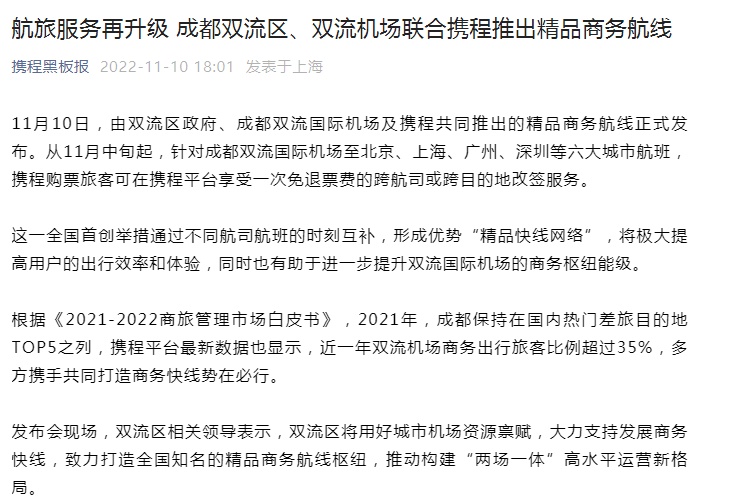 航旅服务再升级 成都双流区、双流机场联合携程推出精品商务航线

携程黑板报 2022-11-10 18:01 发表于上海

11月10日，由双流区政府、成都双流国际机场及携程共同推出的精品商务航线正式发布。从11月中旬起，针对成都双流国际机场至北京、上海、广州、深圳等六大城市航班，携程购票旅客可在携程平台享受一次免退票费的跨航司或跨目的地改签服务。

这一全国首创举措通过不同航司航班的时刻互补，形成优势“精品快线网络”，将极大提高用户的出行效率和体验，同时也有助于进一步提升双流国际机场的商务枢纽能级。

根据《2021-2022商旅管理市场白皮书》，2021年，成都保持在国内热门差旅目的地TOP5之列，携程平台最新数据也显示，近一年双流机场商务出行旅客比例超过35%，多方携手共同打造商务快线势在必行。

发布会现场，双流区相关领导表示，双流区将用好城市机场资源禀赋，大力支持发展商务快线，致力打造全国知名的精品商务航线枢纽，推动构建“两场一体”高水平运营新格局。